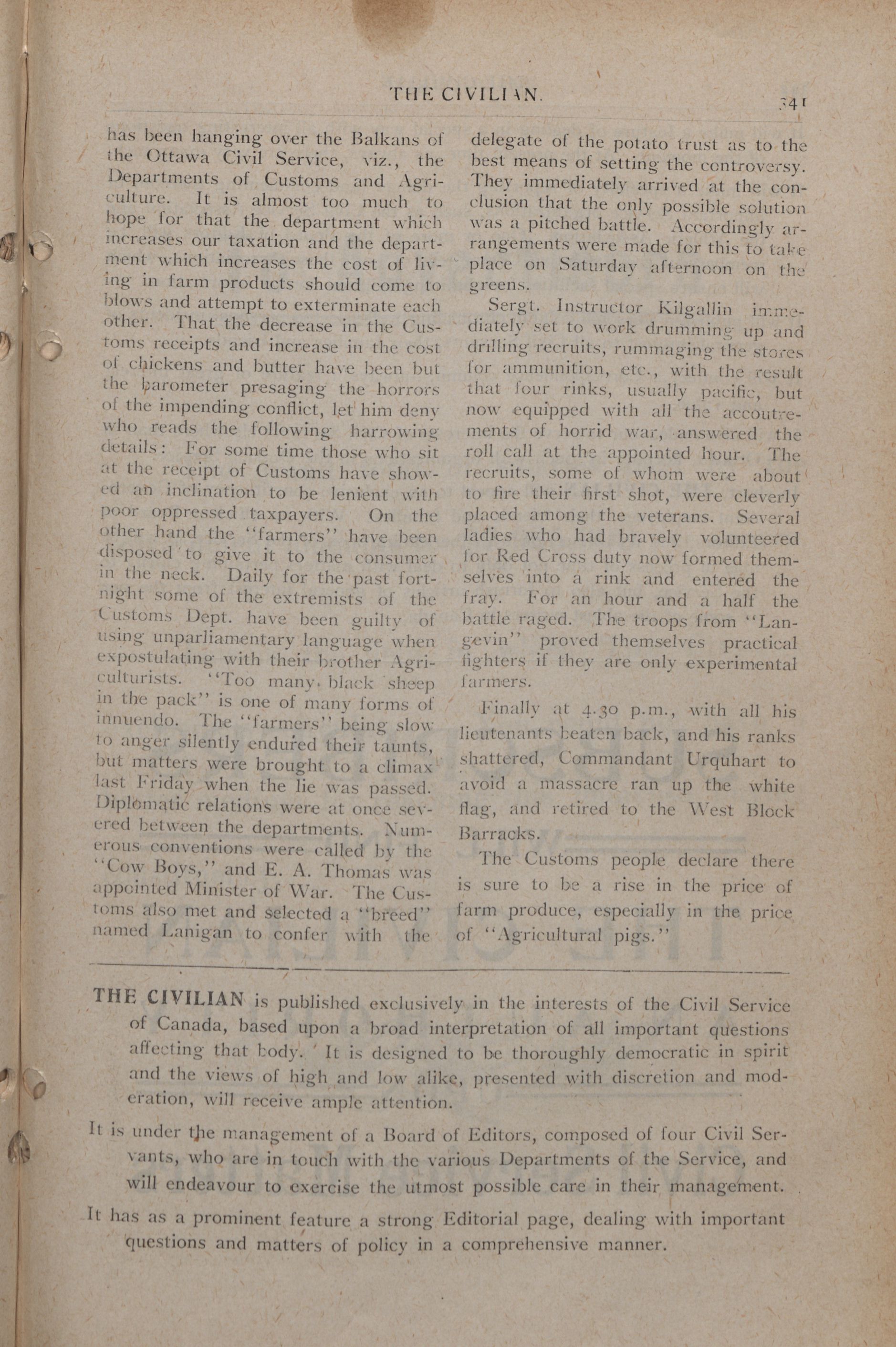 THE CIVILIAN.

341

has been hanging over the Balkans of the Ottawa Civil Service, viz., the Departments of Customs and Agriculture. It is almost too much to hope for that the department which increases our taxation and the department which increases the cost of living in farm products should come to blows and attempt to exterminate each other. That the decrease in the Customs receipts and increase in the cost of chickens and butter have been but the barometer presaging the horrors of the impending conflict, let him deny who reads the following harrowing details: For some time those who sit at the receipt of Customs have showed an inclination to be lenient with poor oppressed taxpayers. On the other hand the "farmers" have been disposed to give it to the consumer in the neck. Daily for the past fortnight some of the extremists of the Customs Dept. have been guilty of using unparliamentary language when expostulating with their brother Agriculturists. "Too many black sheep in the pack" is one of many forms of innuendo. The "farmers" being slow to anger silently endured their taunts, but matters were brought to a climax last Friday when the lie was passed. Diplomatic relations were at once severed between the departments. Numerous conventions were called by the "Cow Boys," and E. A. Thomas was appointed Minister of War. The Customs also met and selected a "breed" named Lanigan to confer with the delegate of the potato trust as to the best means of setting the controversy. They immediately arrived at the conclusion that the only possible solution was a pitched battle. Accordingly arrangements were made for this to take place on Saturday afternoon on the greens.

Sergt. Instructor Kilgallin immediately set to work drumming up and drilling recruits, rummaging the stores for ammunition, etc., with the result that four rinks, usually pacific, but now equipped with all the accoutrements of horrid war, answered the roll call at the appointed hour. The recruits, some of whom were about to fire their first shot, were cleverly placed among the veterans. Several ladies who had bravely volunteered for Red Cross duty now formed themselves into a rink and entered the fray. For an hour and a half the battle raged. The troops from "Langevin" proved themselves practical fighters if they are only experimental farmers.

Finally at 4.30 p.m., with all his lieutenants beaten back, and his ranks shattered, Commandant Urquhart to avoid a massacre ran up the white flag, and retired to the West Block Barracks.

The Customs people declare there is sure to be a rise in the price of farm produce, especially in the price of "Agricultural pigs."

THE CIVILIAN is published exclusively in the interests of the Civil Service of Canada, based upon a broad interpretation of all important questions affecting that body. It is designed to be thoroughly democratic in spirit and the views of high and low alike, presented with discretion and moderation, will receive ample attention.

It is under the management of a Board of Editors, composed of four Civil Servants, who are in touch with the various Departments of the Service, and will endeavour to exercise the utmost possible care in their management.

It has as a prominent feature a strong Editorial page, dealing with important questions and matters of policy in a comprehensive manner.